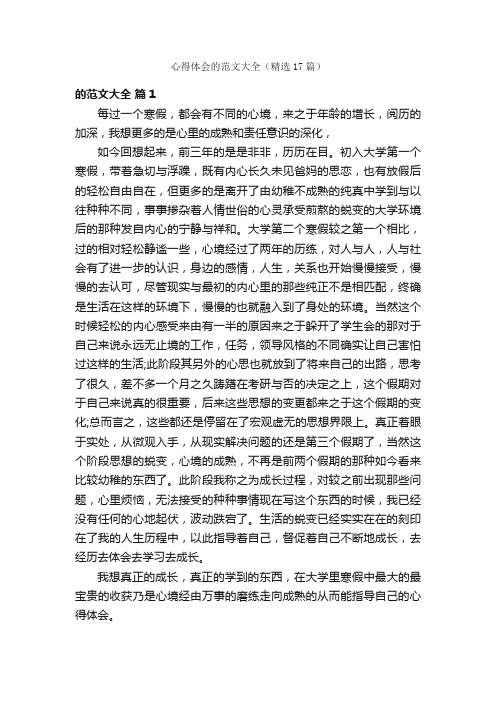 心得体会的范文大全（精选17篇）

的范文大全 篇1

每过一个寒假，都会有不同的心境，来之于年龄的增长，阅历的加深，我想更多的是心里的成熟和责任意识的深化，

如今回想起来，前三年的是是非非，历历在目。初入大学第一个寒假，带着急切与浮躁，既有内心长久未见爸妈的思恋，也有放假后的轻松自由自在，但更多的是离开了由幼稚不成熟的纯真中学到与以往种种不同，事事掺杂着人情世俗的心灵承受煎熬的蜕变的大学环境后的那种发自内心的宁静与祥和。大学第二个寒假较之第一个相比，过的相对轻松静谧一些，心境经过了两年的历练，对人与人，人与社会有了进一步的认识，身边的感情，人生，关系也开始慢慢接受，慢慢的去认可，尽管现实与最初的内心里的那些纯正不是相匹配，终确是生活在这样的环境下，慢慢的也就融入到了身处的环境。当然这个时候轻松的内心感受来由有一半的原因来之于躲开了学生会的那对于自己来说永远无止境的工作，任务，领导风格的不同确实让自己害怕过这样的生活;此阶段其另外的心思也就放到了将来自己的出路，思考了很久，差不多一个月之久踌躇在考研与否的决定之上，这个假期对于自己来说真的很重要，后来这些思想的变更都来之于这个假期的变化;总而言之，这些都还是停留在了宏观虚无的思想界限上。真正着眼于实处，从微观入手，从现实解决问题的还是第三个假期了，当然这个阶段思想的蜕变，心境的成熟，不再是前两个假期的那种如今看来比较幼稚的东西了。此阶段我称之为成长过程，对较之前出现那些问题，心里烦恼，无法接受的种种事情现在写这个东西的时候，我已经没有任何的心地起伏，波动跌宕了。生活的蜕变已经实实在在的刻印在了我的人生历程中，以此指导着自己，督促着自己不断地成长，去经历去体会去学习去成长。

我想真正的成长，真正的学到的东西，在大学里寒假中最大的最宝贵的收获乃是心境经由万事的磨练走向成熟的从而能指导自己的心得体会。